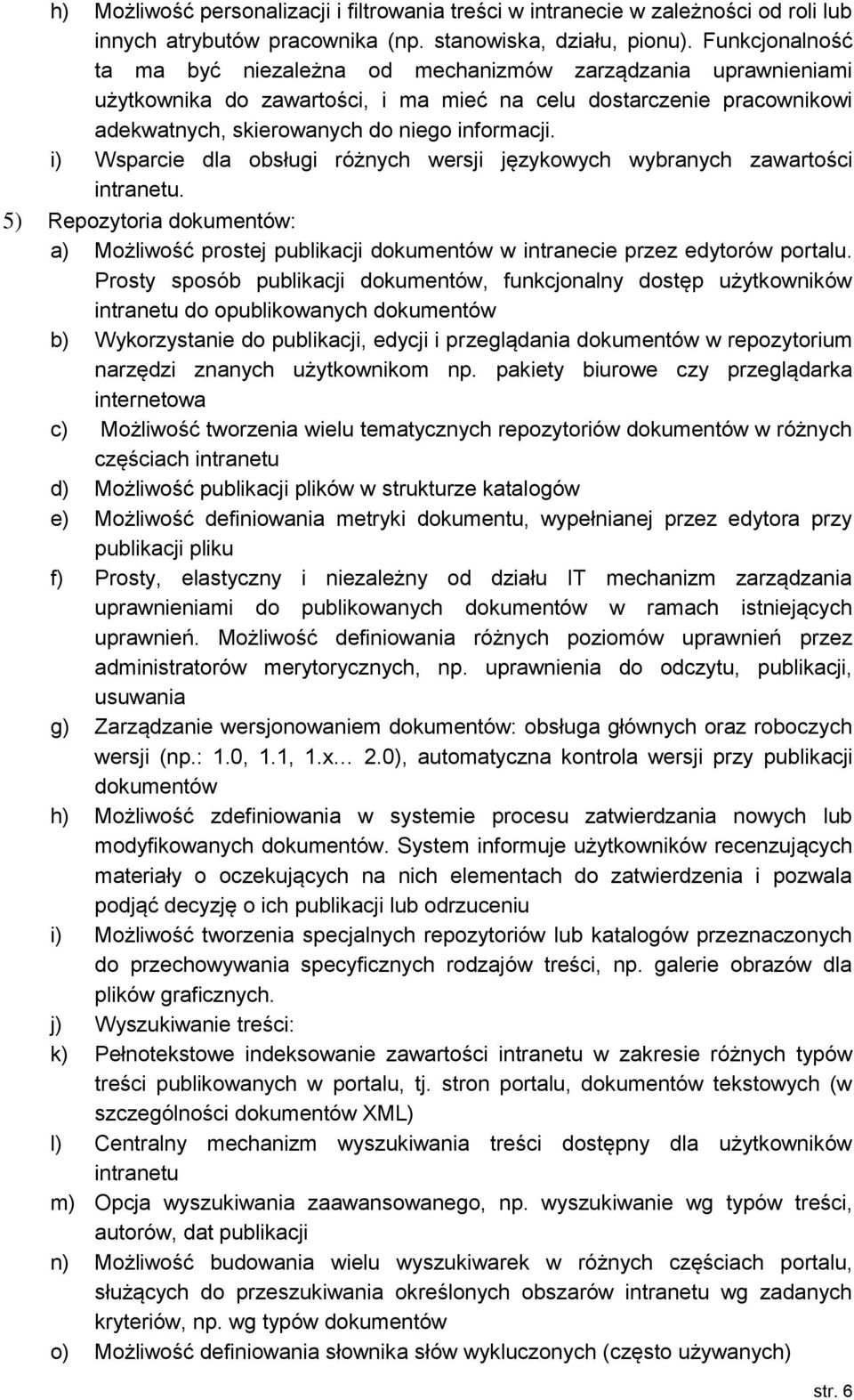 h) Możliwość personalizacji i filtrowania treści w intranecie w zależności od roli lub innych atrybutów pracownika (np. stanowiska, działu, pionu). Funkcjonalność ta ma być niezależna od mechanizmów zarządzania uprawnieniami użytkownika do zawartości, i ma mieć na celu dostarczenie pracownikowi adekwatnych, skierowanych do niego informacji.

i) Wsparcie dla obsługi różnych wersji językowych wybranych zawartości intranetu.

5) Repozytoria dokumentów:

a) Możliwość prostej publikacji dokumentów w intranecie przez edytorów portalu. Prosty sposób publikacji dokumentów, funkcjonalny dostęp użytkowników intranetu do opublikowanych dokumentów

b) Wykorzystanie do publikacji, edycji i przeglądania dokumentów w repozytorium narzędzi znanych użytkownikom np. pakiety biurowe czy przeglądarka internetowa

c) Możliwość tworzenia wielu tematycznych repozytoriów dokumentów w różnych częściach intranetu

d) Możliwość publikacji plików w strukturze katalogów

e) Możliwość definiowania metryki dokumentu, wypełnianej przez edytora przy publikacji pliku

f) Prosty, elastyczny i niezależny od działu IT mechanizm zarządzania uprawnieniami do publikowanych dokumentów w ramach istniejących uprawnień. Możliwość definiowania różnych poziomów uprawnień przez administratorów merytorycznych, np. uprawnienia do odczytu, publikacji, usuwania

g) Zarządzanie wersjonowaniem dokumentów: obsługa głównych oraz roboczych wersji (np.: 1.0, 1.1, 1.x… 2.0), automatyczna kontrola wersji przy publikacji dokumentów

h) Możliwość zdefiniowania w systemie procesu zatwierdzania nowych lub modyfikowanych dokumentów. System informuje użytkowników recenzujących materiały o oczekujących na nich elementach do zatwierdzenia i pozwala podjąć decyzję o ich publikacji lub odrzuceniu

i) Możliwość tworzenia specjalnych repozytoriów lub katalogów przeznaczonych do przechowywania specyficznych rodzajów treści, np. galerie obrazów dla plików graficznych.

j) Wyszukiwanie treści:

k) Pełnotekstowe indeksowanie zawartości intranetu w zakresie różnych typów treści publikowanych w portalu, tj. stron portalu, dokumentów tekstowych (w szczególności dokumentów XML)

l) Centralny mechanizm wyszukiwania treści dostępny dla użytkowników intranetu

m) Opcja wyszukiwania zaawansowanego, np. wyszukiwanie wg typów treści, autorów, dat publikacji

n) Możliwość budowania wielu wyszukiwarek w różnych częściach portalu, służących do przeszukiwania określonych obszarów intranetu wg zadanych kryteriów, np. wg typów dokumentów

o) Możliwość definiowania słownika słów wykluczonych (często używanych)

str. 6